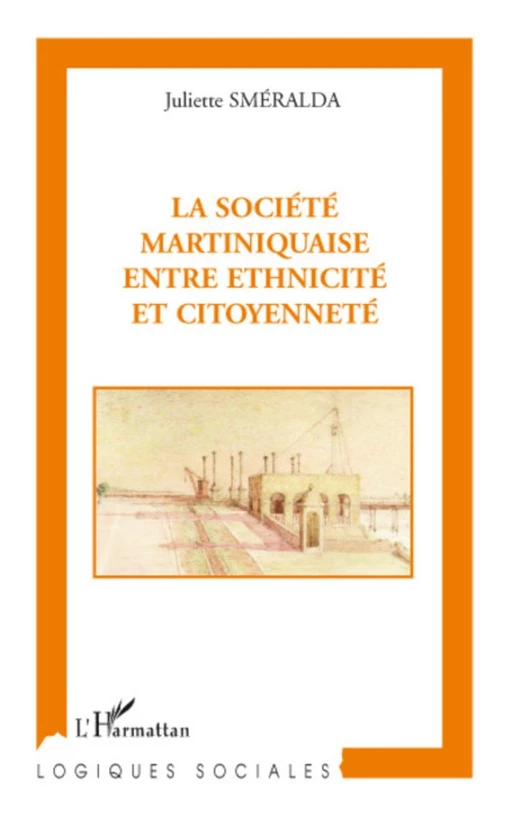 Juliette SMÉRALDA

LA SOCIÉTÉ MARTINIQUAISE ENTRE ETHNICITÉ ET CITOYENNETÉ

L'Harmattan

LOGIQUES SOCIALES